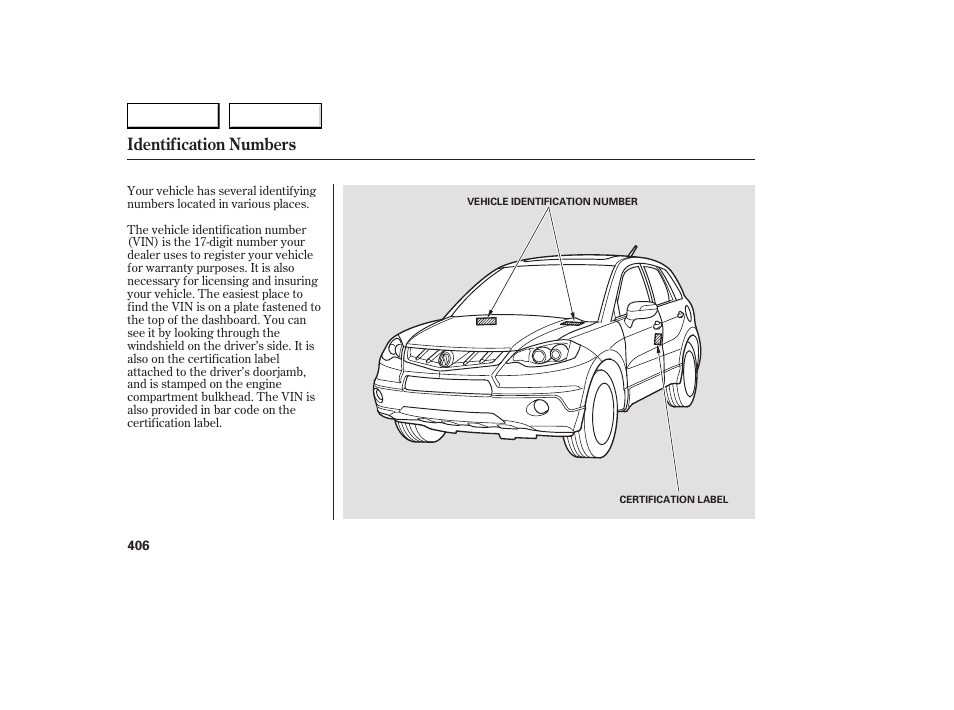 Identification Numbers

Your vehicle has several identifying numbers located in various places.

The vehicle identification number (VIN) is the 17-digit number your dealer uses to register your vehicle for warranty purposes. It is also necessary for licensing and insuring your vehicle. The easiest place to find the VIN is on a plate fastened to the top of the dashboard. You can see it by looking through the windshield on the driver's side. It is also on the certification label attached to the driver's doorjamb, and is stamped on the engine compartment bulkhead. The VIN is also provided in bar code on the certification label.

VEHICLE IDENTIFICATION NUMBER

CERTIFICATION LABEL

406